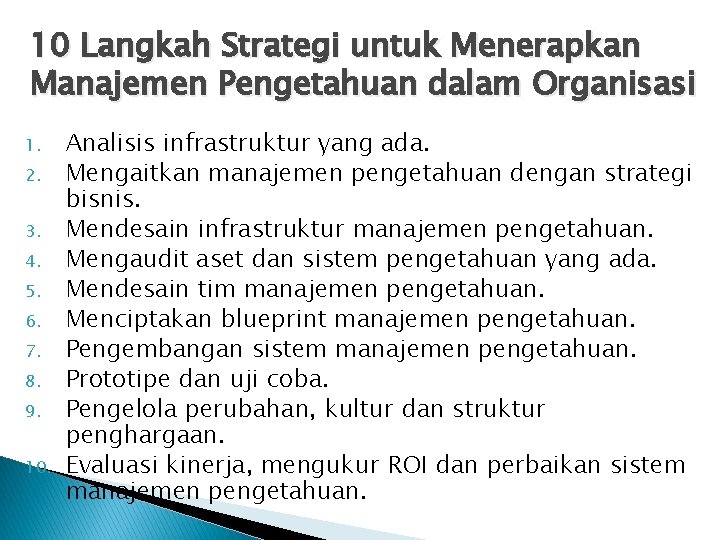 10 Langkah Strategi untuk Menerapkan Manajemen Pengetahuan dalam Organisasi

1. Analisis infrastruktur yang ada.
2. Mengaitkan manajemen pengetahuan dengan strategi bisnis.
3. Mendesain infrastruktur manajemen pengetahuan.
4. Mengaudit aset dan sistem pengetahuan yang ada.
5. Mendesain tim manajemen pengetahuan.
6. Menciptakan blueprint manajemen pengetahuan.
7. Pengembangan sistem manajemen pengetahuan.
8. Prototipe dan uji coba.
9. Pengelola perubahan, kultur dan struktur penghargaan.
10. Evaluasi kinerja, mengukur ROI dan perbaikan sistem manajemen pengetahuan.